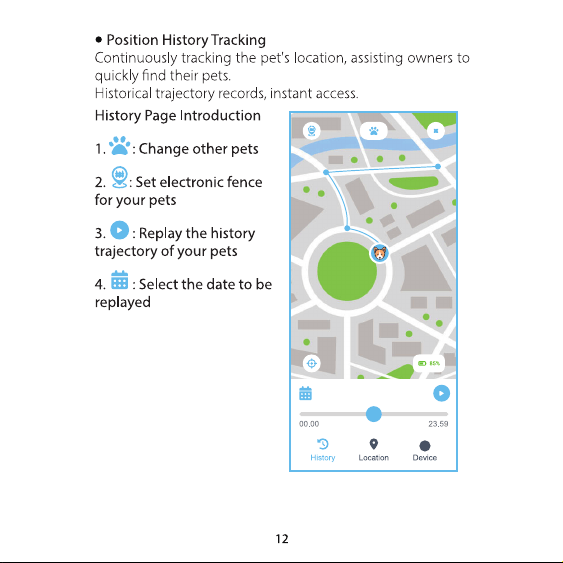 • Position History Tracking
Continuously tracking the pet's location, assisting owners to quickly find their pets.
Historical trajectory records, instant access.

History Page Introduction

1. : Change other pets

2. : Set electronic fence for your pets

3. : Replay the history trajectory of your pets

4. : Select the date to be replayed

85%

00.00

23.59

History Location Device

12